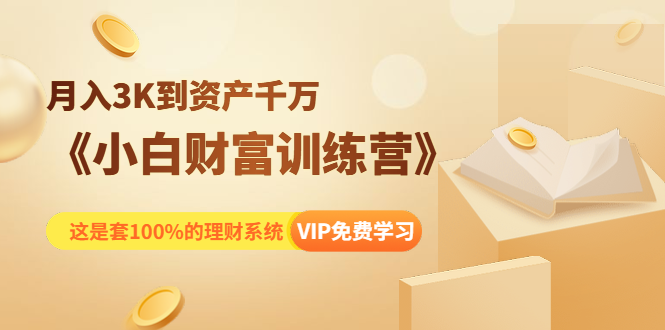 月入3K到资产千万

《小白财富训练营》

这是套100%的理财系统 VIP免费学习